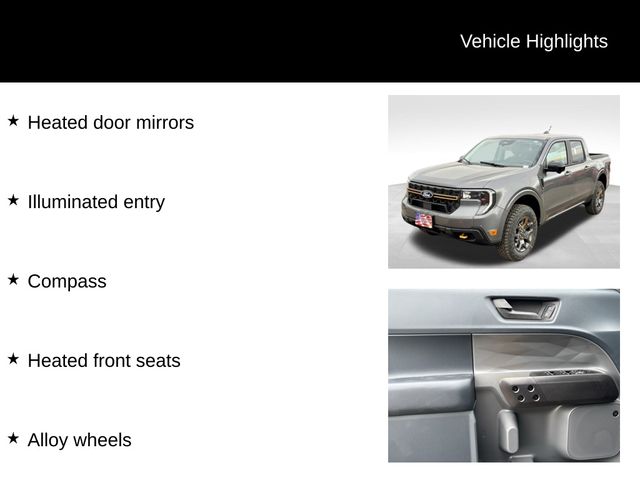 Vehicle Highlights

★ Heated door mirrors

★ Illuminated entry

★ Compass

★ Heated front seats

★ Alloy wheels